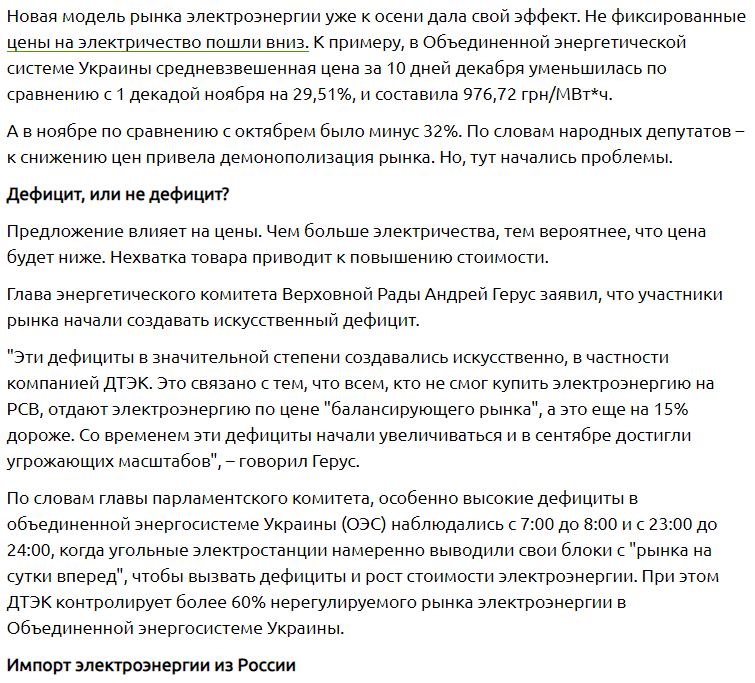 Новая модель рынка электроэнергии уже к осени дала свой эффект. Не фиксированные цены на электричество пошли вниз. К примеру, в Объединенной энергетической системе Украины средневзвешенная цена за 10 дней декабря уменьшилась по сравнению с 1 декадой ноября на 29,51%, и составила 976,72 грн/МВт*ч.

А в ноябре по сравнению с октябрем было минус 32%. По словам народных депутатов – к снижению цен привела демонополизация рынка. Но, тут начались проблемы.

Дефицит, или не дефицит?

Предложение влияет на цены. Чем больше электричества, тем вероятнее, что цена будет ниже. Нехватка товара приводит к повышению стоимости.

Глава энергетического комитета Верховной Рады Андрей Герус заявил, что участники рынка начали создавать искусственный дефицит.

"Эти дефициты в значительной степени создавались искусственно, в частности компанией ДТЭК. Это связано с тем, что всем, кто не смог купить электроэнергию на РСВ, отдают электроэнергию по цене "балансирующего рынка", а это еще на 15% дороже. Со временем эти дефициты начали увеличиваться и в сентябре достигли угрожающих масштабов", – говорил Герус.

По словам главы парламентского комитета, особенно высокие дефициты в объединенной энергосистеме Украины (ОЭС) наблюдались с 7:00 до 8:00 и с 23:00 до 24:00, когда угольные электростанции намеренно выводили свои блоки с "рынка на сутки вперед", чтобы вызвать дефициты и рост стоимости электроэнергии. При этом ДТЭК контролирует более 60% нерегулируемого рынка электроэнергии в Объединенной энергосистеме Украины.

Импорт электроэнергии из России